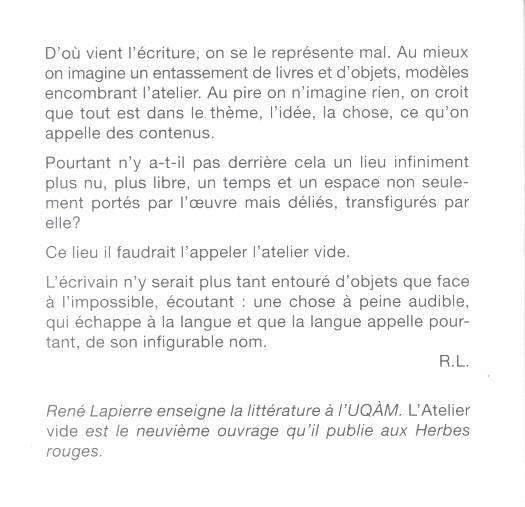 D'où vient l'écriture, on se le représente mal. Au mieux on imagine un entassement de livres et d'objets, modèles encombrant l'atelier. Au pire on n'imagine rien, on croit que tout est dans le thème, l'idée, la chose, ce qu'on appelle des contenus.

Pourtant n'y a-t-il pas derrière cela un lieu infiniment plus nu, plus libre, un temps et un espace non seulement portés par l'œuvre mais déliés, transfigurés par elle?

Ce lieu il faudrait l'appeler l'atelier vide.

L'écrivain n'y serait plus tant entouré d'objets que face à l'impossible, écoutant : une chose à peine audible, qui échappe à la langue et que la langue appelle pourtant, de son infigurable nom.

R.L.

René Lapierre enseigne la littérature à l'UQÀM. L'Atelier vide est le neuvième ouvrage qu'il publie aux Herbes rouges.